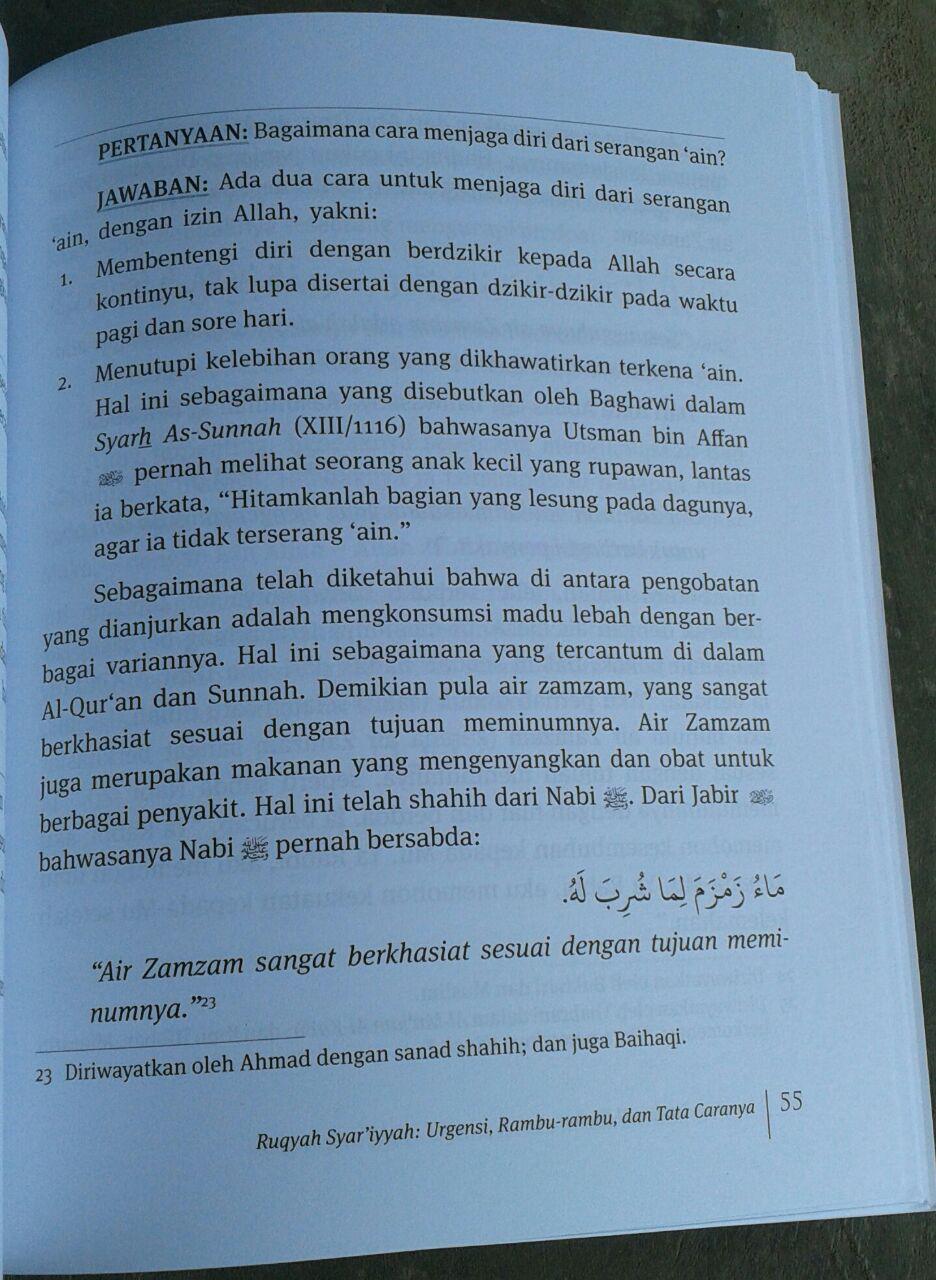 PERTANYAAN: Bagaimana cara menjaga diri dari serangan 'ain?

JAWABAN: Ada dua cara untuk menjaga diri dari serangan 'ain, dengan izin Allah, yakni:

1. Membentengi diri dengan berdzikir kepada Allah secara kontinyu, tak lupa disertai dengan dzikir-dzikir pada waktu pagi dan sore hari.

2. Menutupi kelebihan orang yang dikhawatirkan terkena 'ain. Hal ini sebagaimana yang disebutkan oleh Baghawi dalam Syarh As-Sunnah (XIII/1116) bahwasanya Utsman bin Affan ﷺ pernah melihat seorang anak kecil yang rupawan, lantas ia berkata, "Hitamkanlah bagian yang lesung pada dagunya, agar ia tidak terserang 'ain."

Sebagaimana telah diketahui bahwa di antara pengobatan yang dianjurkan adalah mengkonsumsi madu lebah dengan berbagai variannya. Hal ini sebagaimana yang tercantum di dalam Al-Qur'an dan Sunnah. Demikian pula air zamzam, yang sangat berkhasiat sesuai dengan tujuan meminumnya. Air Zamzam juga merupakan makanan yang mengenyangkan dan obat untuk berbagai penyakit. Hal ini telah shahih dari Nabi ﷺ. Dari Jabir ﷺ bahwasanya Nabi ﷺ pernah bersabda:

مَاءُ زَمْزَمَ لِمَا شُرِبَ لَهُ.

"Air Zamzam sangat berkhasiat sesuai dengan tujuan meminumnya."23

23 Diriwayatkan oleh Ahmad dengan sanad shahih; dan juga Baihaqi.

Ruqyah Syar'iyyah: Urgensi, Rambu-rambu, dan Tata Caranya | 55